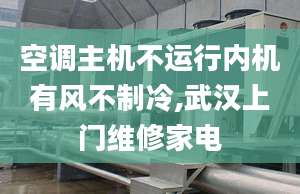 空调主机不运行内机有风不制冷,武汉上门维修家电